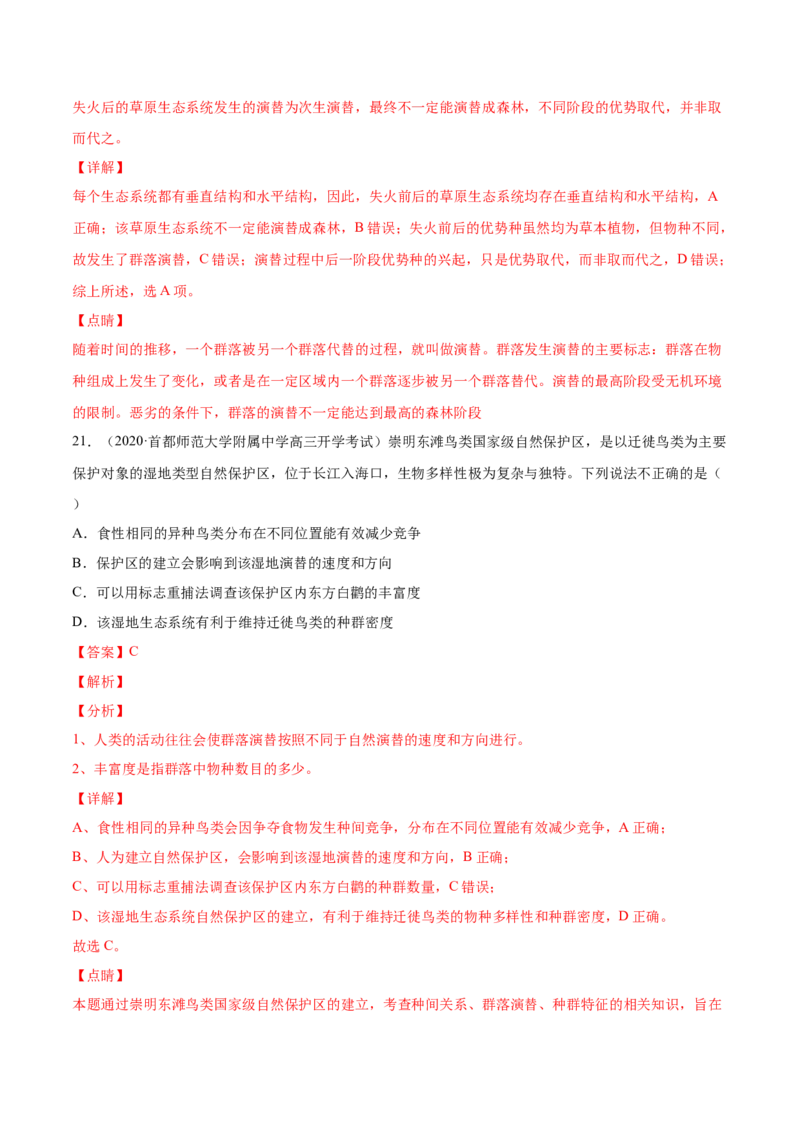 失火后的草原生态系统发生的演替为次生演替，最终不一定能演替成森林，不同阶段的优势取代，并非取而代之。

【详解】

每个生态系统都有垂直结构和水平结构，因此，失火前后的草原生态系统均存在垂直结构和水平结构，A正确；该草原生态系统不一定能演替成森林，B错误；失火前后的优势种虽然均为草本植物，但物种不同，故发生了群落演替，C错误；演替过程中后一阶段优势种的兴起，只是优势取代，而非取而代之，D错误；综上所述，选A项。

【点睛】

随着时间的推移，一个群落被另一个群落代替的过程，就叫做演替。群落发生演替的主要标志：群落在物种组成上发生了变化，或者是在一定区域内一个群落逐步被另一个群落替代。演替的最高阶段受无机环境的限制。恶劣的条件下，群落的演替不一定能达到最高的森林阶段

21．（2020·首都师范大学附属中学高三开学考试）崇明东滩鸟类国家级自然保护区，是以迁徙鸟类为主要保护对象的湿地类型自然保护区，位于长江入海口，生物多样性极为复杂与独特。下列说法不正确的是（ ）

A．食性相同的异种鸟类分布在不同位置能有效减少竞争

B．保护区的建立会影响到该湿地演替的速度和方向

C．可以用标志重捕法调查该保护区内东方白鹳的丰富度

D．该湿地生态系统有利于维持迁徙鸟类的种群密度

【答案】C

【解析】

【分析】

1、人类的活动往往会使群落演替按照不同于自然演替的速度和方向进行。

2、丰富度是指群落中物种数目的多少。

【详解】

A、食性相同的异种鸟类会因争夺食物发生种间竞争，分布在不同位置能有效减少竞争，A正确；

B、人为建立自然保护区，会影响到该湿地演替的速度和方向，B正确；

C、可以用标志重捕法调查该保护区内东方白鹳的种群数量，C错误；

D、该湿地生态系统自然保护区的建立，有利于维持迁徙鸟类的物种多样性和种群密度，D正确。

故选C。

【点睛】

本题通过崇明东滩鸟类国家级自然保护区的建立，考查种间关系、群落演替、种群特征的相关知识，旨在